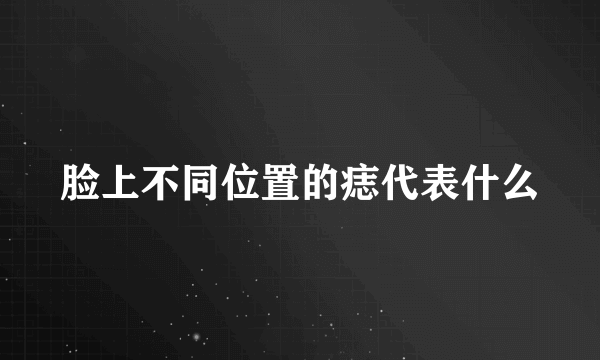 脸上不同位置的痣代表什么